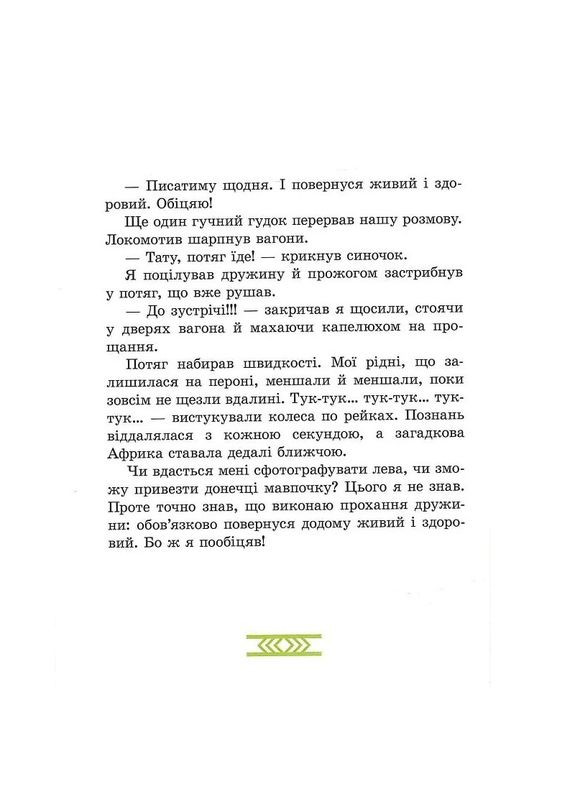 — Писатиму щодня. І повернуся живий і здоровий. Обіцяю!

Ще один гучний гудок перервав нашу розмову. Локомотив шарпнув вагони.

— Тату, потяг їде! — крикнув синочок.

Я поцілував дружину й прожогом застрибнув у потяг, що вже рушав.

— До зустрічі!!! — закричав я щосили, стоячи у дверях вагона й махаючи капелюхом на прощання.

Потяг набирав швидкості. Мої рідні, що залишилася на пероні, меншали й меншали, поки зовсім не щезли вдалині. Тук-тук... тук-тук... тук-тук... — вистукували колеса по рейках. Познань віддалялася з кожною секундою, а загадкова Африка ставала дедалі ближчою.

Чи вдасться мені сфотографувати лева, чи зможу привезти донечці мавпочку? Цього я не знав. Проте точно знав, що виконаю прохання дружини: обов'язково повернуся додому живий і здоровий. Бо ж я пообіцяв!